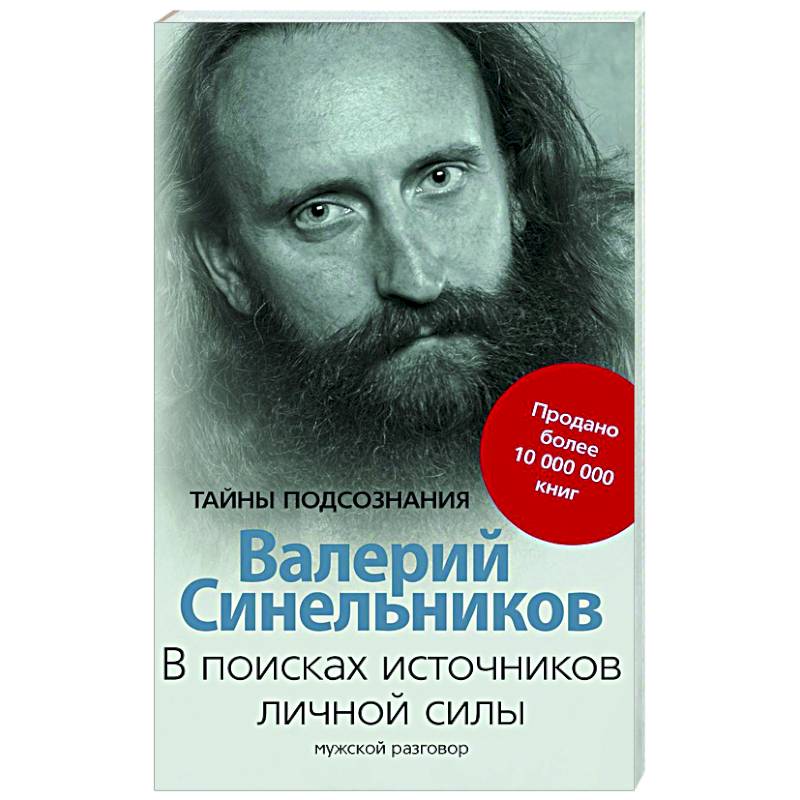 Продано более 10 000 000 книг

ТАЙНЫ ПОДСОЗНАНИЯ

Валерий Синельников

В поисках источников личной силы

мужской разговор